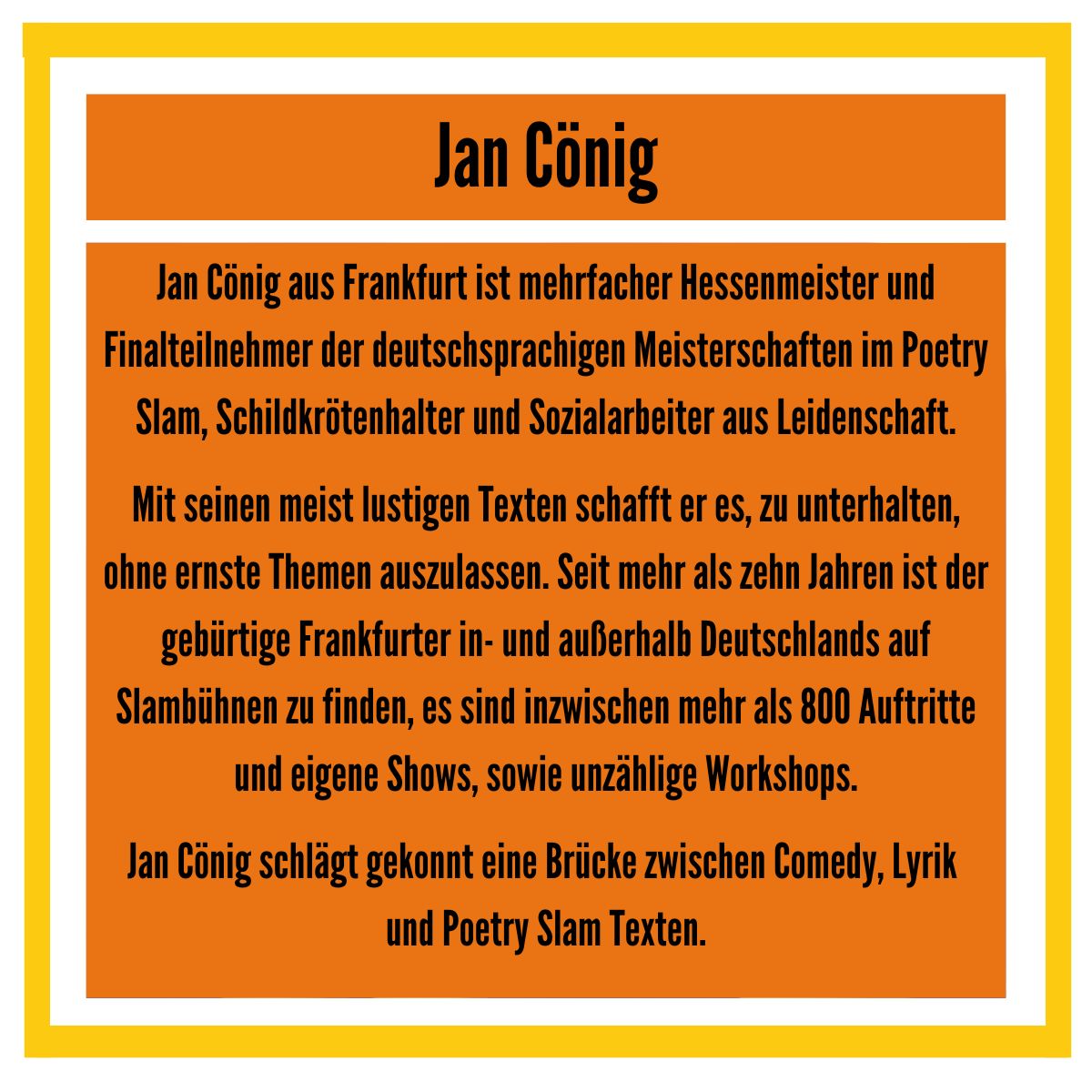 Jan Cönig

Jan Cönig aus Frankfurt ist mehrfacher Hessenmeister und Finalteilnehmer der deutschsprachigen Meisterschaften im Poetry Slam, Schildkrötenhalter und Sozialarbeiter aus Leidenschaft.

Mit seinen meist lustigen Texten schafft er es, zu unterhalten, ohne ernste Themen auszulassen. Seit mehr als zehn Jahren ist der gebürtige Frankfurter in- und außerhalb Deutschlands auf Slambühnen zu finden, es sind inzwischen mehr als 800 Auftritte und eigene Shows, sowie unzählige Workshops.

Jan Cönig schlägt gekonnt eine Brücke zwischen Comedy, Lyrik und Poetry Slam Texten.